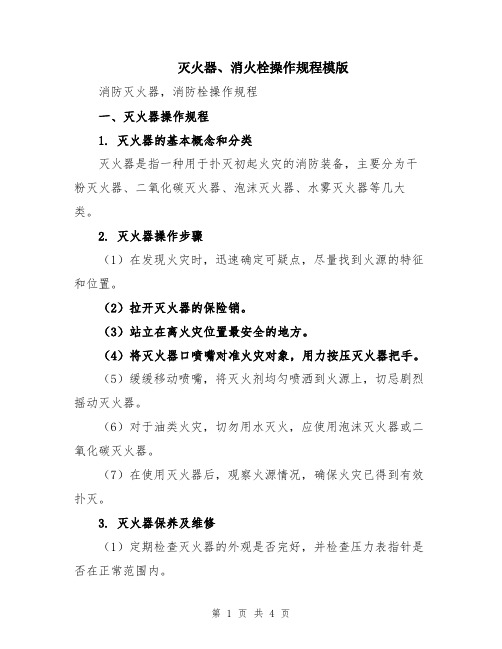 灭火器、消火栓操作规程模版

消防灭火器，消防栓操作规程

一、灭火器操作规程

1. 灭火器的基本概念和分类

灭火器是指一种用于扑灭初起火灾的消防装备，主要分为干粉灭火器、二氧化碳灭火器、泡沫灭火器、水雾灭火器等几大类。

2. 灭火器操作步骤

（1）在发现火灾时，迅速确定可疑点，尽量找到火源的特征和位置。

（2）拉开灭火器的保险销。

（3）站立在离火灾位置最安全的地方。

（4）将灭火器口喷嘴对准火灾对象，用力按压灭火器把手。

（5）缓缓移动喷嘴，将灭火剂均匀喷洒到火源上，切忌剧烈摇动灭火器。

（6）对于油类火灾，切勿用水灭火，应使用泡沫灭火器或二氧化碳灭火器。

（7）在使用灭火器后，观察火源情况，确保火灾已得到有效扑灭。

3. 灭火器保养及维修

（1）定期检查灭火器的外观是否完好，并检查压力表指针是否在正常范围内。

第 1 页 共 4 页